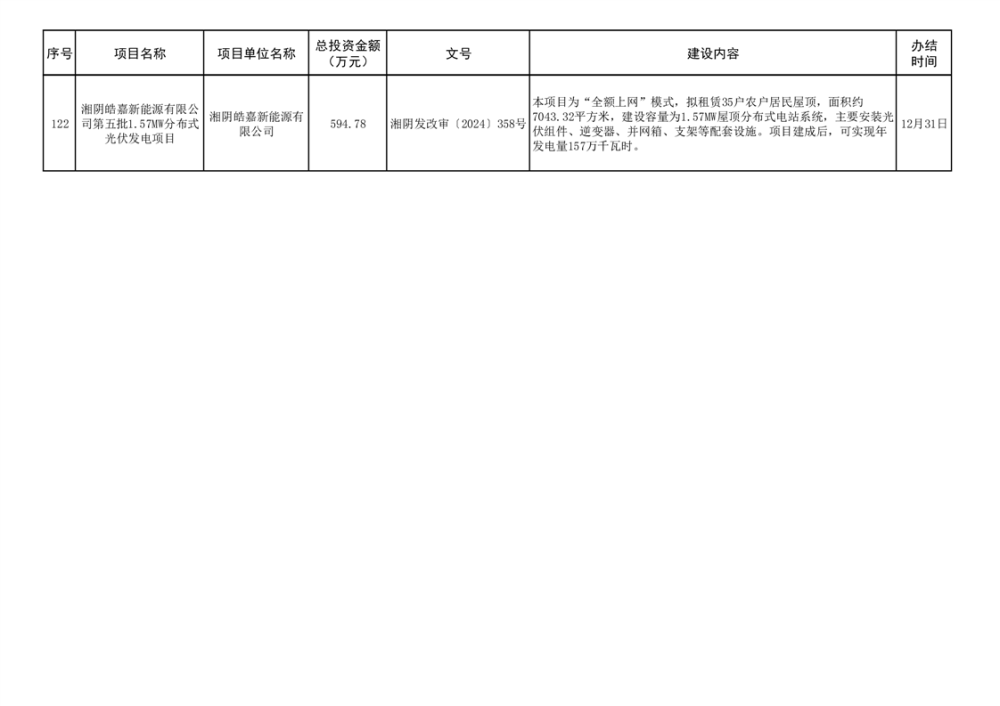 | 序号 | 项目名称 | 项目单位名称 | 总投资金额（万元） | 文号 | 建设内容 | 办结时间 |
|---|---|---|---|---|---|---|
| 122 | 湘阴皓嘉新能源有限公司第五批1.57MW分布式光伏发电项目 | 湘阴皓嘉新能源有限公司 | 594.78 | 湘阴发改审〔2024〕358号 | 本项目为“全额上网”模式，拟租赁35户农户居民屋顶，面积约7043.32平方米，建设容量为1.57MW屋顶分布式电站系统，主要安装光伏组件、逆变器、并网箱、支架等配套设施。项目建成后，可实现年发电量157万千瓦时。 | 12月31日 |